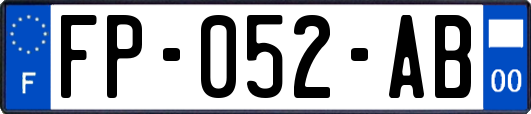 F
FP-052-AB
00